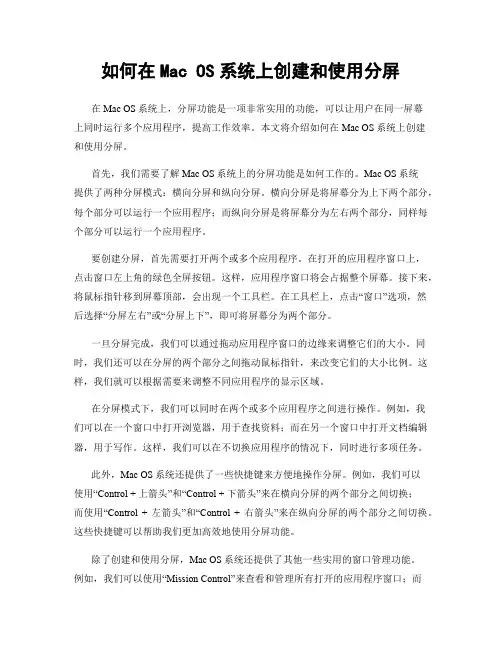 如何在 Mac OS 系统上创建和使用分屏

在 Mac OS 系统上，分屏功能是一项非常实用的功能，可以让用户在同一屏幕上同时运行多个应用程序，提高工作效率。本文将介绍如何在 Mac OS 系统上创建和使用分屏。

首先，我们需要了解 Mac OS 系统上的分屏功能是如何工作的。Mac OS 系统提供了两种分屏模式：横向分屏和纵向分屏。横向分屏是将屏幕分为上下两个部分，每个部分可以运行一个应用程序；而纵向分屏是将屏幕分为左右两个部分，同样每个部分可以运行一个应用程序。

要创建分屏，首先需要打开两个或多个应用程序。在打开的应用程序窗口上，点击窗口左上角的绿色全屏按钮。这样，应用程序窗口将会占据整个屏幕。接下来，将鼠标指针移到屏幕顶部，会出现一个工具栏。在工具栏上，点击“窗口”选项，然后选择“分屏左右”或“分屏上下”，即可将屏幕分为两个部分。

一旦分屏完成，我们可以通过拖动应用程序窗口的边缘来调整它们的大小。同时，我们还可以在分屏的两个部分之间拖动鼠标指针，来改变它们的大小比例。这样，我们就可以根据需要来调整不同应用程序的显示区域。

在分屏模式下，我们可以同时在两个或多个应用程序之间进行操作。例如，我们可以在一个窗口中打开浏览器，用于查找资料；而在另一个窗口中打开文档编辑器，用于写作。这样，我们可以在不切换应用程序的情况下，同时进行多项任务。

此外，Mac OS 系统还提供了一些快捷键来方便地操作分屏。例如，我们可以使用“Control + 上箭头”和“Control + 下箭头”来在横向分屏的两个部分之间切换；而使用“Control + 左箭头”和“Control + 右箭头”来在纵向分屏的两个部分之间切换。这些快捷键可以帮助我们更加高效地使用分屏功能。

除了创建和使用分屏，Mac OS 系统还提供了其他一些实用的窗口管理功能。例如，我们可以使用“Mission Control”来查看和管理所有打开的应用程序窗口；而